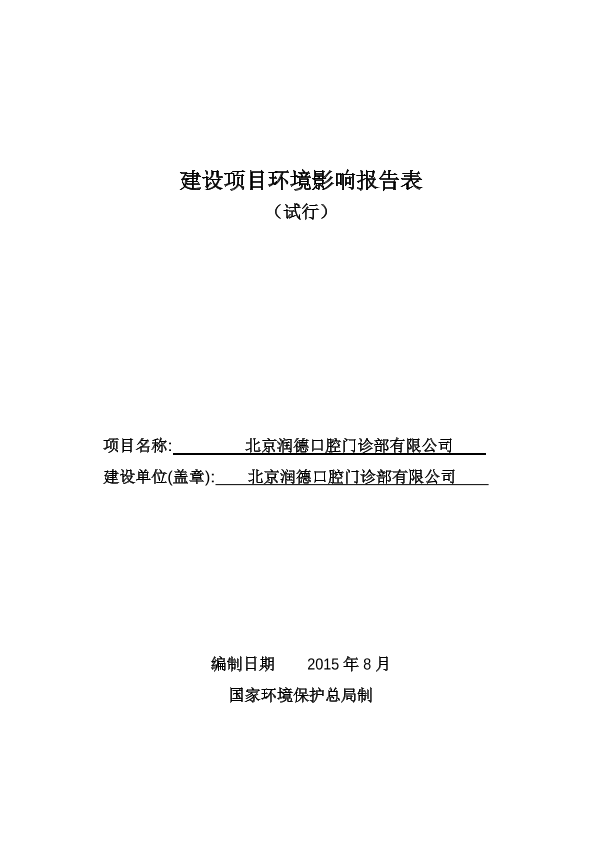 建设项目环境影响报告表

（试行）

项目名称: 北京润德口腔门诊部有限公司

建设单位(盖章): 北京润德口腔门诊部有限公司

编制日期 2015 年 8 月

国家环境保护总局制